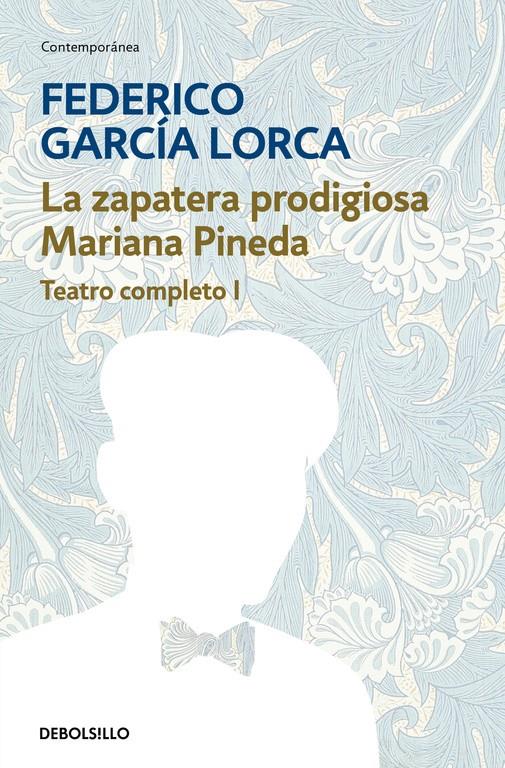 Contemporánea

FEDERICO GARCÍA LORCA

La zapatera prodigiosa
Mariana Pineda

Teatro completo I

DEBOLS!LLO